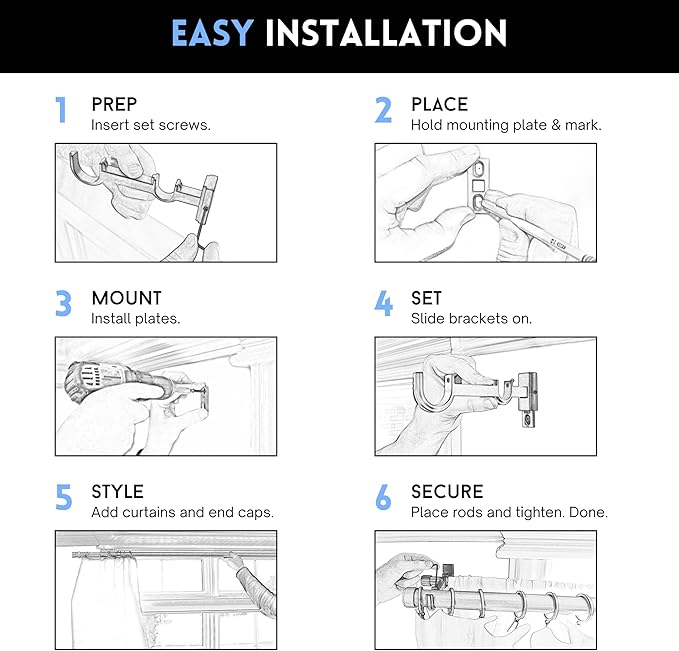 EASY INSTALLATION

1 PREP
Insert set screws.

2 PLACE
Hold mounting plate & mark.

3 MOUNT
Install plates.

4 SET
Slide brackets on.

5 STYLE
Add curtains and end caps.

6 SECURE
Place rods and tighten. Done.